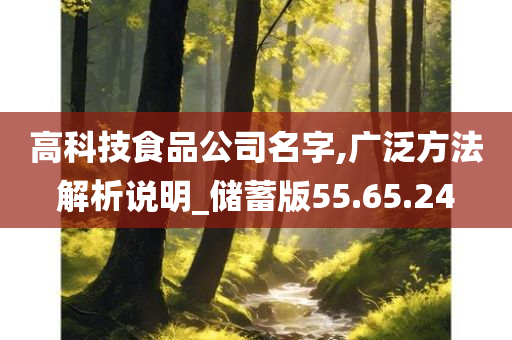 高科技食品公司名字,广泛方法解析说明_储蓄版55.65.24